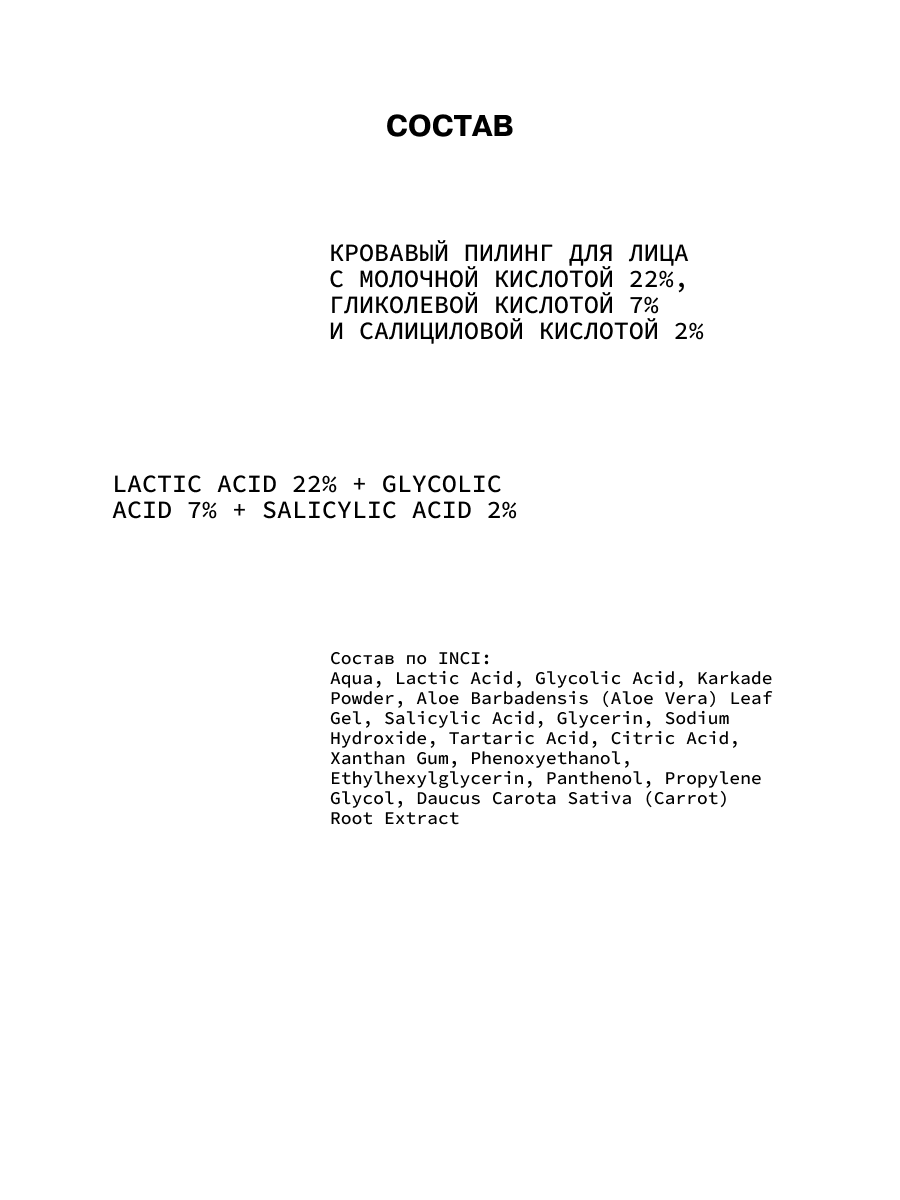 СОСТАВ

КРОВАВЫЙ ПИЛИНГ ДЛЯ ЛИЦА С МОЛОЧНОЙ КИСЛОТОЙ 22%, ГЛИКОЛЕВОЙ КИСЛОТОЙ 7% И САЛИЦИЛОВОЙ КИСЛОТОЙ 2%

LACTIC ACID 22% + GLYCOLIC ACID 7% + SALICYLIC ACID 2%

Состав по INCI:
Aqua, Lactic Acid, Glycolic Acid, Karkade Powder, Aloe Barbadensis (Aloe Vera) Leaf Gel, Salicylic Acid, Glycerin, Sodium Hydroxide, Tartaric Acid, Citric Acid, Xanthan Gum, Phenoxyethanol, Ethylhexylglycerin, Panthenol, Propylene Glycol, Daucus Carota Sativa (Carrot) Root Extract